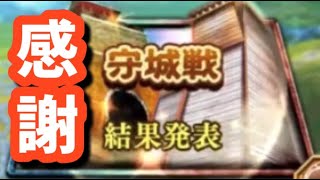 感謝

守城戦

結果発表